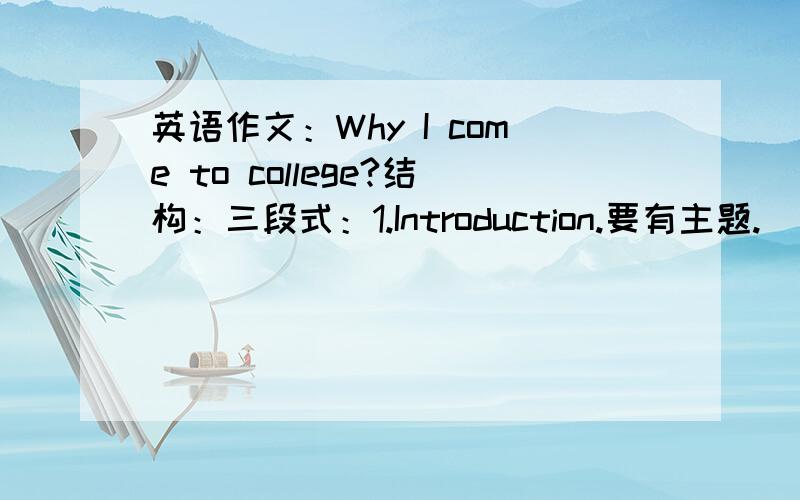 英语作文：Why I come to college?结构：三段式：1.Introduction.要有主题.